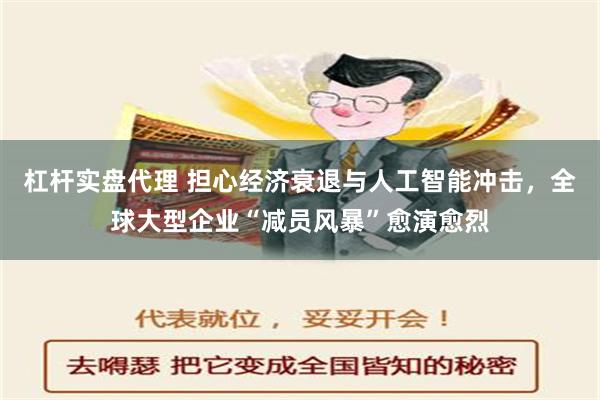 杠杆实盘代理 担心经济衰退与人工智能冲击，全球大型企业“减员风暴”愈演愈烈

代表就位， 妥妥开会！

去嘚瑟 把它变成全国皆知的秘密